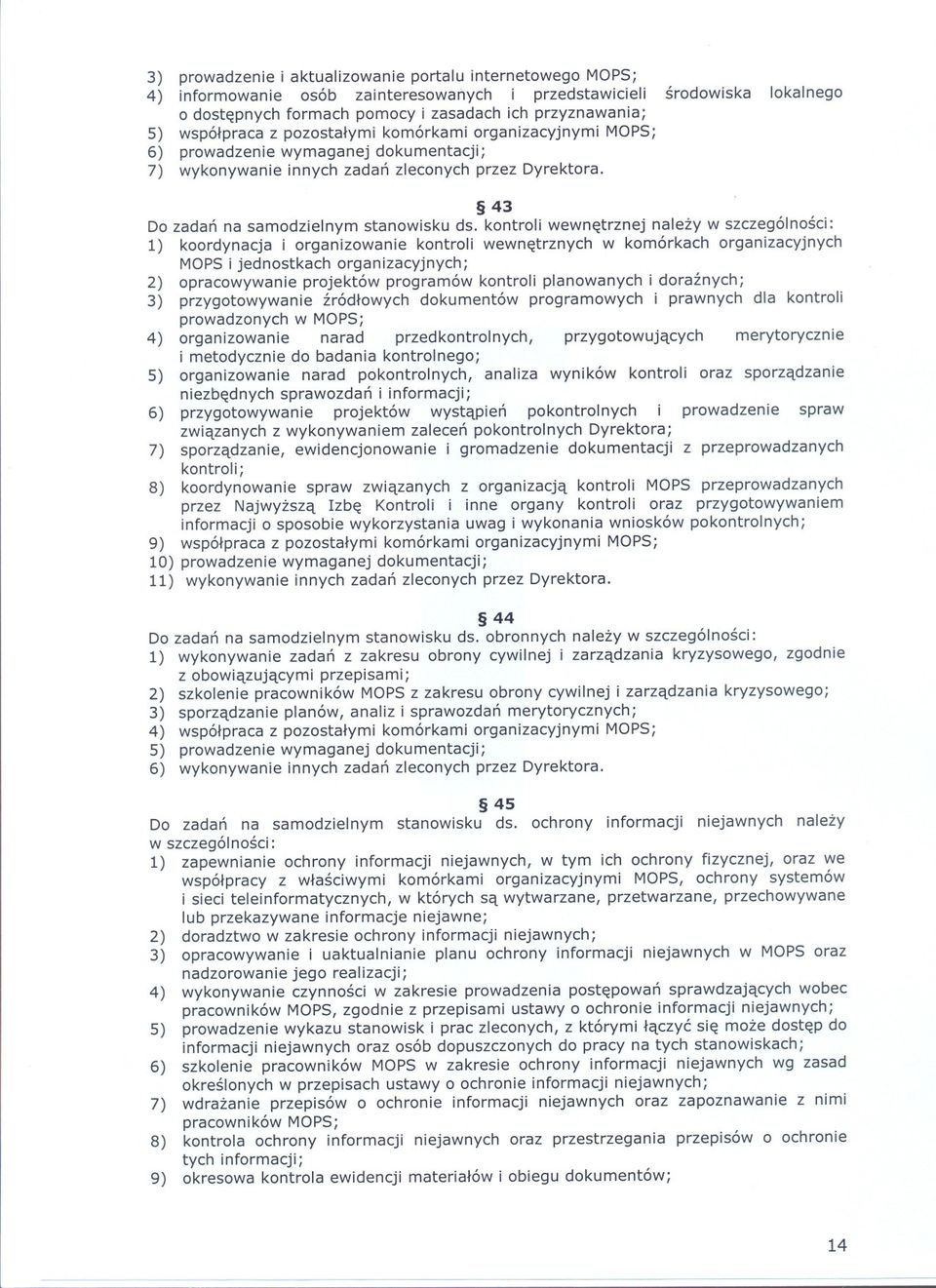 3) prowadzenie i aktualizowanie portalu internetowego MOPS;
4) informowanie osób zainteresowanych i przedstawicieli środowiska lokalnego o dostępnych formach pomocy i zasadach ich przyznawania;
5) współpraca z pozostałymi komórkami organizacyjnymi MOPS;
6) prowadzenie wymaganej dokumentacji;
7) wykonywanie innych zadań zleconych przez Dyrektora.

§ 43

Do zadań na samodzielnym stanowisku ds. kontroli wewnętrznej należy w szczególności:
1) koordynacja i organizowanie kontroli wewnętrznych w komórkach organizacyjnych MOPS i jednostkach organizacyjnych;
2) opracowywanie projektów programów kontroli planowanych i doraźnych;
3) przygotowywanie źródłowych dokumentów programowych i prawnych dla kontroli prowadzonych w MOPS;
4) organizowanie narad przedkontrolnych, przygotowujących merytorycznie i metodycznie do badania kontrolnego;
5) organizowanie narad pokontrolnych, analiza wyników kontroli oraz sporządzanie niezbędnych sprawozdań i informacji;
6) przygotowywanie projektów wystąpień pokontrolnych i prowadzenie spraw związanych z wykonywaniem zaleceń pokontrolnych Dyrektora;
7) sporządzanie, ewidencjonowanie i gromadzenie dokumentacji z przeprowadzanych kontroli;
8) koordynowanie spraw związanych z organizacją kontroli MOPS przeprowadzanych przez Najwyższą Izbę Kontroli i inne organy kontroli oraz przygotowywaniem informacji o sposobie wykorzystania uwag i wykonania wniosków pokontrolnych;
9) współpraca z pozostałymi komórkami organizacyjnymi MOPS;
10) prowadzenie wymaganej dokumentacji;
11) wykonywanie innych zadań zleconych przez Dyrektora.

§ 44

Do zadań na samodzielnym stanowisku ds. obronnych należy w szczególności:
1) wykonywanie zadań z zakresu obrony cywilnej i zarządzania kryzysowego, zgodnie z obowiązującymi przepisami;
2) szkolenie pracowników MOPS z zakresu obrony cywilnej i zarządzania kryzysowego;
3) sporządzanie planów, analiz i sprawozdań merytorycznych;
4) współpraca z pozostałymi komórkami organizacyjnymi MOPS;
5) prowadzenie wymaganej dokumentacji;
6) wykonywanie innych zadań zleconych przez Dyrektora.

§ 45

Do zadań na samodzielnym stanowisku ds. ochrony informacji niejawnych należy w szczególności:
1) zapewnianie ochrony informacji niejawnych, w tym ich ochrony fizycznej, oraz we współpracy z właściwymi komórkami organizacyjnymi MOPS, ochrony systemów i sieci teleinformatycznych, w których są wytwarzane, przetwarzane, przechowywane lub przekazywane informacje niejawne;
2) doradztwo w zakresie ochrony informacji niejawnych;
3) opracowywanie i uaktualnianie planu ochrony informacji niejawnych w MOPS oraz nadzorowanie jego realizacji;
4) wykonywanie czynności w zakresie prowadzenia postępowań sprawdzających wobec pracowników MOPS, zgodnie z przepisami ustawy o ochronie informacji niejawnych;
5) prowadzenie wykazu stanowisk i prac zleconych, z którymi łączyć się może dostęp do informacji niejawnych oraz osób dopuszczonych do pracy na tych stanowiskach;
6) szkolenie pracowników MOPS w zakresie ochrony informacji niejawnych wg zasad określonych w przepisach ustawy o ochronie informacji niejawnych;
7) wdrażanie przepisów o ochronie informacji niejawnych oraz zapoznawanie z nimi pracowników MOPS;
8) kontrola ochrony informacji niejawnych oraz przestrzegania przepisów o ochronie tych informacji;
9) okresowa kontrola ewidencji materiałów i obiegu dokumentów;

14